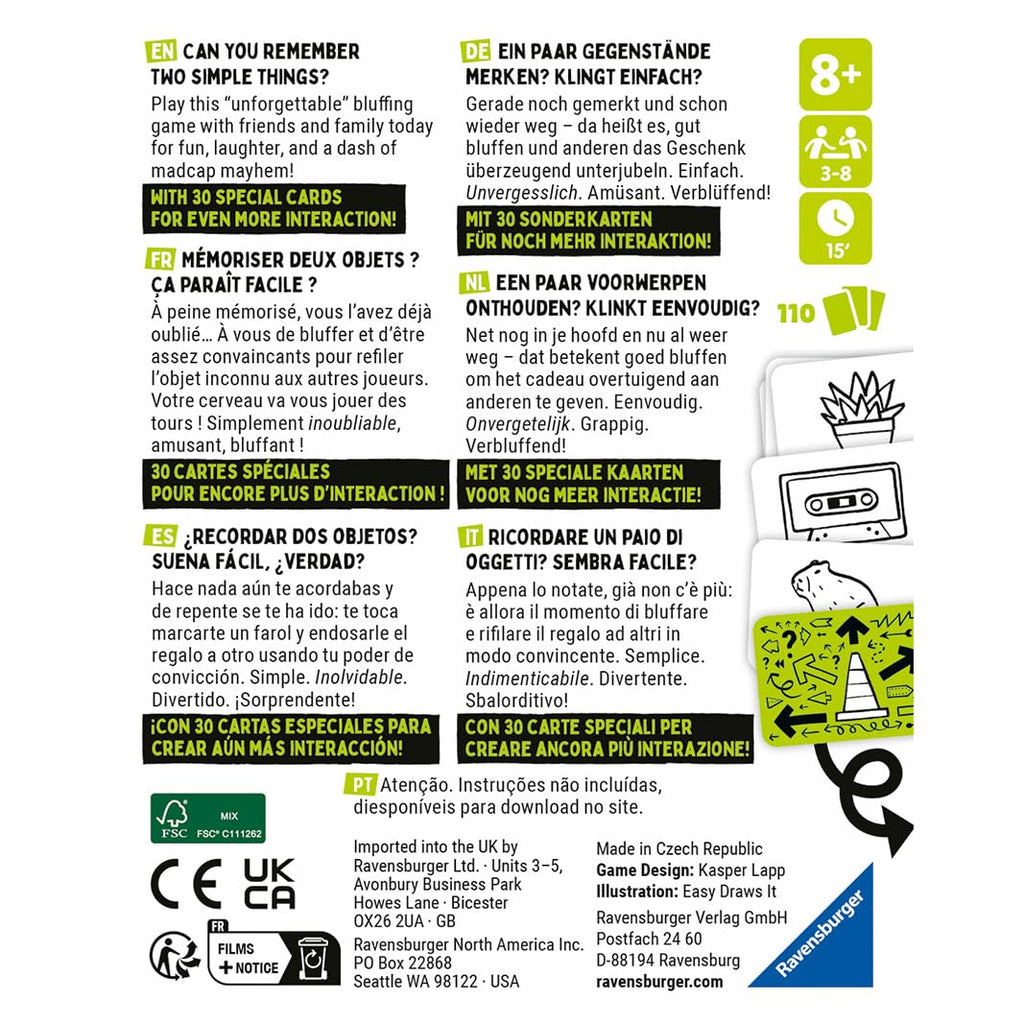 EN CAN YOU REMEMBER TWO SIMPLE THINGS?

Play this "unforgettable" bluffing game with friends and family today for fun, laughter, and a dash of madcap mayhem!

WITH 30 SPECIAL CARDS FOR EVEN MORE INTERACTION!

FR MÉMORISER DEUX OBJETS ? ÇA PARAÎT FACILE ?

À peine mémorisé, vous l'avez déjà oublié… À vous de bluffer et d'être assez convaincants pour refiler l'objet inconnu aux autres joueurs. Votre cerveau va vous jouer des tours ! Simplement inoubliable, amusant, bluffant !

30 CARTES SPÉCIALES POUR ENCORE PLUS D'INTERACTION !

ES ¿RECORDAR DOS OBJETOS? SUENA FÁCIL, ¿VERDAD?

Hace nada aún te acordabas y de repente se te ha ido: te toca marcarte un farol y endosarle el regalo a otro usando tu poder de convicción. Simple. Inolvidable. Divertido. ¡Sorprendente!

¡CON 30 CARTAS ESPECIALES PARA CREAR AÚN MÁS INTERACCIÓN!

DE EIN PAAR GEGENSTÄNDE MERKEN? KLINGT EINFACH?

Gerade noch gemerkt und schon wieder weg – da heißt es, gut bluffen und anderen das Geschenk überzeugend unterjubeln. Einfach. Unvergesslich. Amüsant. Verblüffend!

MIT 30 SONDERKARTEN FÜR NOCH MEHR INTERAKTION!

NL EEN PAAR VOORWERPEN ONTHOUDEN? KLINKT EENVOUDIG?

Net nog in je hoofd en nu al weer weg – dat betekent goed bluffen om het cadeau overtuigend aan anderen te geven. Eenvoudig. Onvergetelijk. Grappig. Verbluffend!

MET 30 SPECIALE KAARTEN VOOR NOG MEER INTERACTIE!

IT RICORDARE UN PAIO DI OGGETTI? SEMBRA FACILE?

Appena lo notate, già non c'è più: è allora il momento di bluffare e rifilare il regalo ad altri in modo convincente. Semplice. Indimenticabile. Divertente. Sbalorditivo!

CON 30 CARTE SPECIALI PER CREARE ANCORA PIÙ INTERAZIONE!

8+

3-8

15'

110

PT Atenção. Instruções não incluídas, diesponíveis para download no site.

MIX
FSC FSC® C111262

CE UK CA

FR
FILMS + NOTICE

Imported into the UK by
Ravensburger Ltd. · Units 3–5,
Avonbury Business Park
Howes Lane · Bicester
OX26 2UA · GB
Ravensburger North America Inc.
PO Box 22868
Seattle WA 98122 · USA

Made in Czech Republic
Game Design: Kasper Lapp
Illustration: Easy Draws It
Ravensburger Verlag GmbH
Postfach 24 60
D-88194 Ravensburg
ravensburger.com

Ravensburger